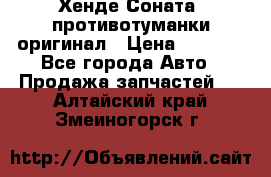 Хенде Соната противотуманки оригинал   Цена
Все города Авто Продажа запчастей
Алтайский край Змеиногорск г

http://Объявлений.сайт